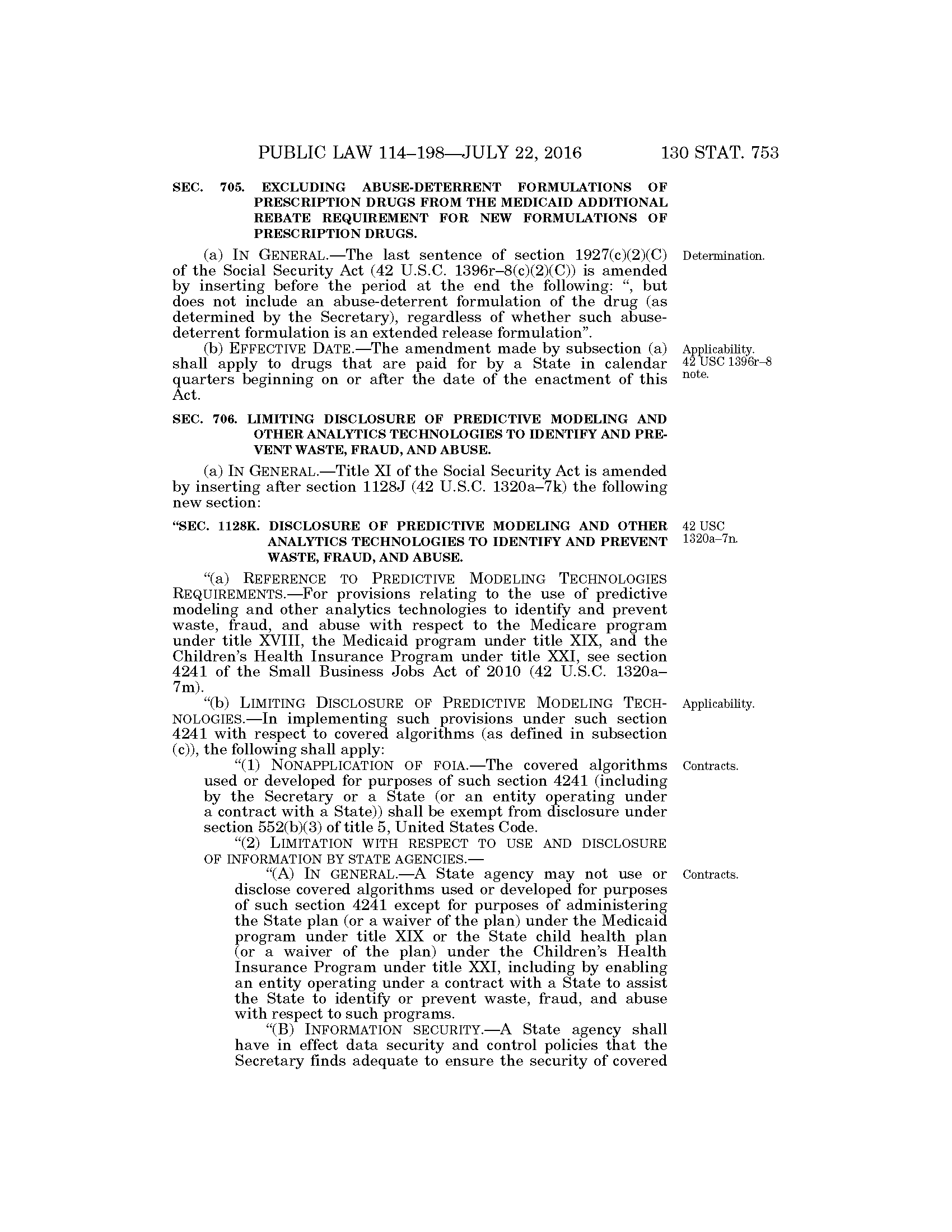 PUBLIC LAW 114–198—JULY 22, 2016 130 STAT. 753

SEC. 705. EXCLUDING ABUSE-DETERRENT FORMULATIONS OF PRESCRIPTION DRUGS FROM THE MEDICAID ADDITIONAL REBATE REQUIREMENT FOR NEW FORMULATIONS OF PRESCRIPTION DRUGS.

(a) IN GENERAL.—The last sentence of section 1927(c)(2)(C) of the Social Security Act (42 U.S.C. 1396r–8(c)(2)(C)) is amended by inserting before the period at the end the following: ", but does not include an abuse-deterrent formulation of the drug (as determined by the Secretary), regardless of whether such abuse-deterrent formulation is an extended release formulation".

Determination.

(b) EFFECTIVE DATE.—The amendment made by subsection (a) shall apply to drugs that are paid for by a State in calendar quarters beginning on or after the date of the enactment of this Act.

Applicability. 42 USC 1396r–8 note.

SEC. 706. LIMITING DISCLOSURE OF PREDICTIVE MODELING AND OTHER ANALYTICS TECHNOLOGIES TO IDENTIFY AND PREVENT WASTE, FRAUD, AND ABUSE.

(a) IN GENERAL.—Title XI of the Social Security Act is amended by inserting after section 1128J (42 U.S.C. 1320a–7k) the following new section:

"SEC. 1128K. DISCLOSURE OF PREDICTIVE MODELING AND OTHER ANALYTICS TECHNOLOGIES TO IDENTIFY AND PREVENT WASTE, FRAUD, AND ABUSE.

42 USC 1320a–7n.

"(a) REFERENCE TO PREDICTIVE MODELING TECHNOLOGIES REQUIREMENTS.—For provisions relating to the use of predictive modeling and other analytics technologies to identify and prevent waste, fraud, and abuse with respect to the Medicare program under title XVIII, the Medicaid program under title XIX, and the Children's Health Insurance Program under title XXI, see section 4241 of the Small Business Jobs Act of 2010 (42 U.S.C. 1320a–7m).

"(b) LIMITING DISCLOSURE OF PREDICTIVE MODELING TECHNOLOGIES.—In implementing such provisions under such section 4241 with respect to covered algorithms (as defined in subsection (c)), the following shall apply:

Applicability.

"(1) NONAPPLICATION OF FOIA.—The covered algorithms used or developed for purposes of such section 4241 (including by the Secretary or a State (or an entity operating under a contract with a State)) shall be exempt from disclosure under section 552(b)(3) of title 5, United States Code.

Contracts.

"(2) LIMITATION WITH RESPECT TO USE AND DISCLOSURE OF INFORMATION BY STATE AGENCIES.—

"(A) IN GENERAL.—A State agency may not use or disclose covered algorithms used or developed for purposes of such section 4241 except for purposes of administering the State plan (or a waiver of the plan) under the Medicaid program under title XIX or the State child health plan (or a waiver of the plan) under the Children's Health Insurance Program under title XXI, including by enabling an entity operating under a contract with a State to assist the State to identify or prevent waste, fraud, and abuse with respect to such programs.

Contracts.

"(B) INFORMATION SECURITY.—A State agency shall have in effect data security and control policies that the Secretary finds adequate to ensure the security of covered